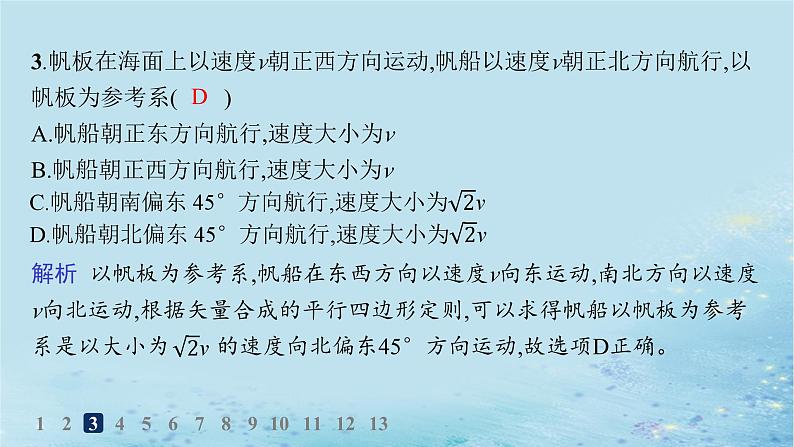 3.帆板在海面上以速度$v$朝正西方向运动,帆船以速度$v$朝正北方向航行,以帆板为参考系( D )

A.帆船朝正东方向航行,速度大小为$v$

B.帆船朝正西方向航行,速度大小为$v$

C.帆船朝南偏东 45° 方向航行,速度大小为$\sqrt{2}v$

D.帆船朝北偏东 45° 方向航行,速度大小为$\sqrt{2}v$

解析 以帆板为参考系,帆船在东西方向以速度$v$向东运动,南北方向以速度$v$向北运动,根据矢量合成的平行四边形定则,可以求得帆船以帆板为参考系是以大小为 $\sqrt{2}v$ 的速度向北偏东45° 方向运动,故选项D正确。

1 2 3 4 5 6 7 8 9 10 11 12 13